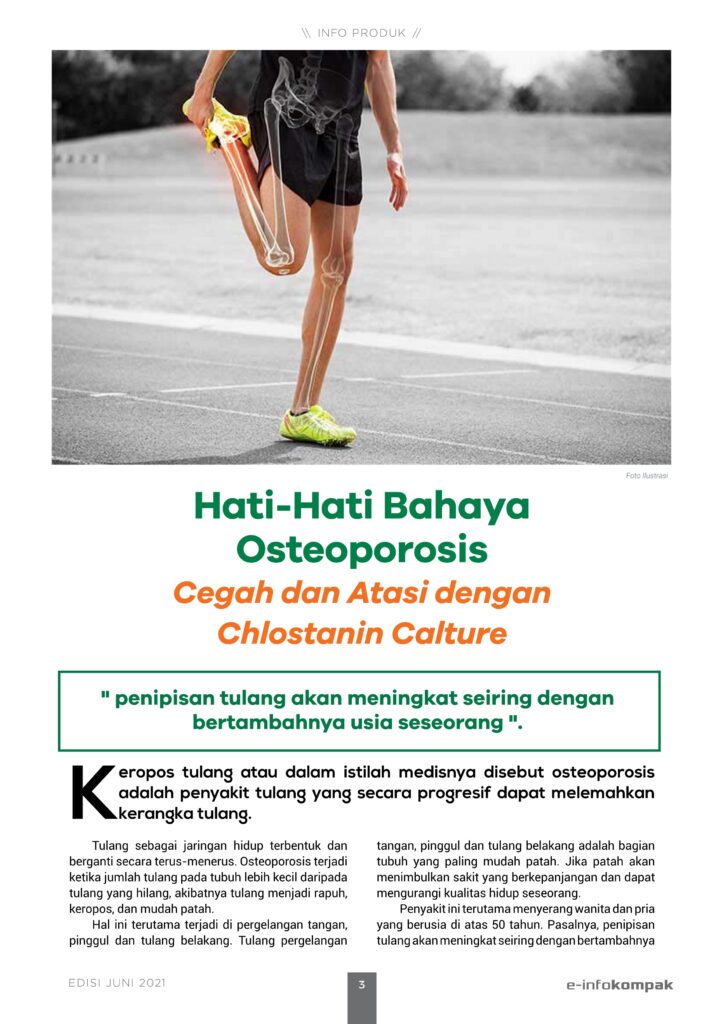 \\ INFO PRODUK //

Foto Ilustrasi

Hati-Hati Bahaya Osteoporosis

Cegah dan Atasi dengan Chlostanin Calture

" penipisan tulang akan meningkat seiring dengan bertambahnya usia seseorang ".

Keropos tulang atau dalam istilah medisnya disebut osteoporosis adalah penyakit tulang yang secara progresif dapat melemahkan kerangka tulang.

Tulang sebagai jaringan hidup terbentuk dan berganti secara terus-menerus. Osteoporosis terjadi ketika jumlah tulang pada tubuh lebih kecil daripada tulang yang hilang, akibatnya tulang menjadi rapuh, keropos, dan mudah patah.

Hal ini terutama terjadi di pergelangan tangan, pinggul dan tulang belakang. Tulang pergelangan tangan, pinggul dan tulang belakang adalah bagian tubuh yang paling mudah patah. Jika patah akan menimbulkan sakit yang berkepanjangan dan dapat mengurangi kualitas hidup seseorang.

Penyakit ini terutama menyerang wanita dan pria yang berusia di atas 50 tahun. Pasalnya, penipisan tulang akan meningkat seiring dengan bertambahnya

EDISI JUNI 2021

3

e-infokompak